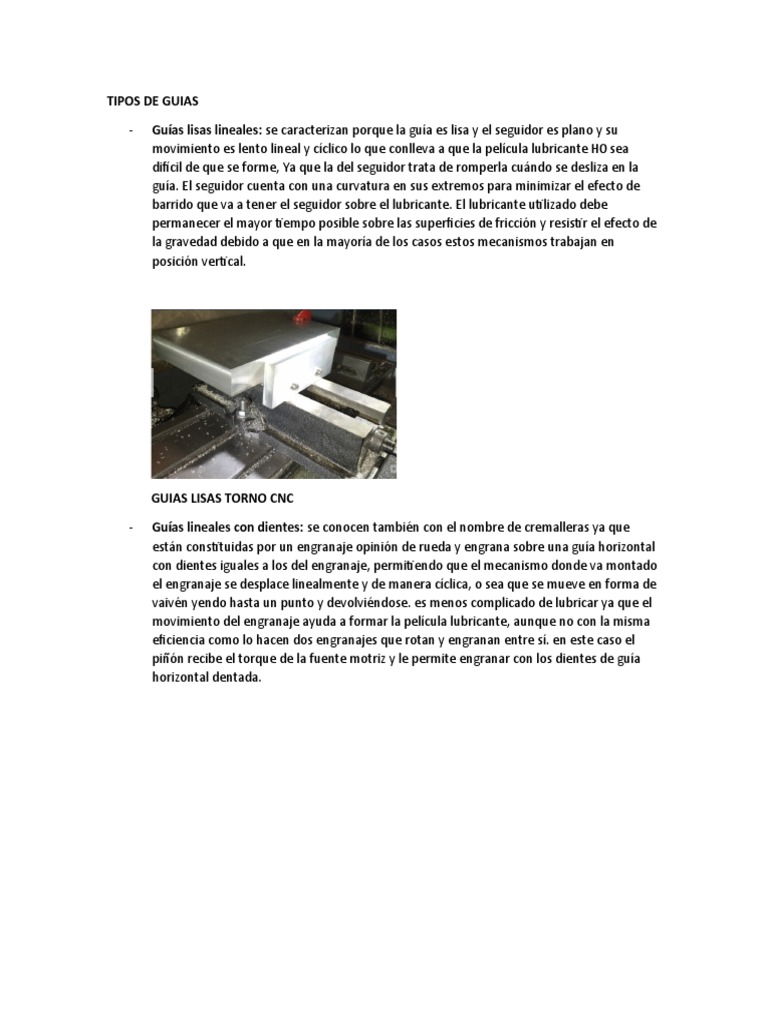 TIPOS DE GUIAS

- Guías lisas lineales: se caracterizan porque la guía es lisa y el seguidor es plano y su movimiento es lento lineal y cíclico lo que conlleva a que la película lubricante HO sea difícil de que se forme, Ya que la del seguidor trata de romperla cuándo se desliza en la guía. El seguidor cuenta con una curvatura en sus extremos para minimizar el efecto de barrido que va a tener el seguidor sobre el lubricante. El lubricante utilizado debe permanecer el mayor tiempo posible sobre las superficies de fricción y resistir el efecto de la gravedad debido a que en la mayoría de los casos estos mecanismos trabajan en posición vertical.

GUIAS LISAS TORNO CNC

- Guías lineales con dientes: se conocen también con el nombre de cremalleras ya que están constituidas por un engranaje opinión de rueda y engrana sobre una guía horizontal con dientes iguales a los del engranaje, permitiendo que el mecanismo donde va montado el engranaje se desplace linealmente y de manera cíclica, o sea que se mueve en forma de vaivén yendo hasta un punto y devolviéndose. es menos complicado de lubricar ya que el movimiento del engranaje ayuda a formar la película lubricante, aunque no con la misma eficiencia como lo hacen dos engranajes que rotan y engranan entre sí. en este caso el piñón recibe el torque de la fuente motriz y le permite engranar con los dientes de guía horizontal dentada.